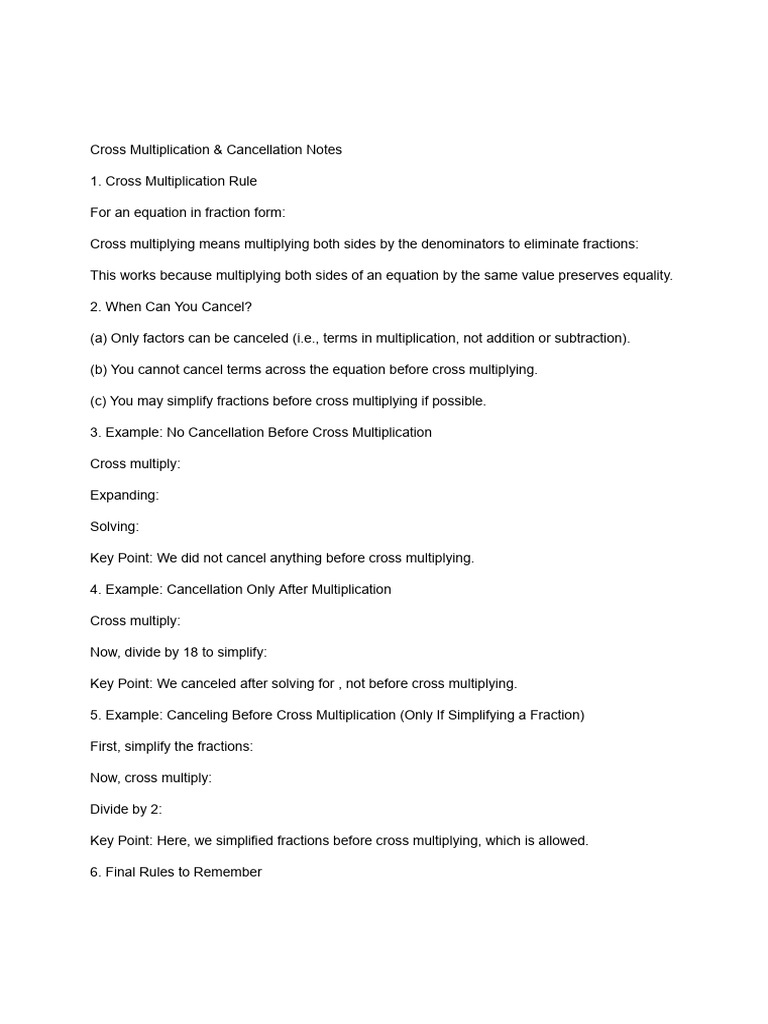 Cross Multiplication & Cancellation Notes

1. Cross Multiplication Rule

For an equation in fraction form:

Cross multiplying means multiplying both sides by the denominators to eliminate fractions:

This works because multiplying both sides of an equation by the same value preserves equality.

2. When Can You Cancel?

(a) Only factors can be canceled (i.e., terms in multiplication, not addition or subtraction).

(b) You cannot cancel terms across the equation before cross multiplying.

(c) You may simplify fractions before cross multiplying if possible.

3. Example: No Cancellation Before Cross Multiplication

Cross multiply:

Expanding:

Solving:

Key Point: We did not cancel anything before cross multiplying.

4. Example: Cancellation Only After Multiplication

Cross multiply:

Now, divide by 18 to simplify:

Key Point: We canceled after solving for , not before cross multiplying.

5. Example: Canceling Before Cross Multiplication (Only If Simplifying a Fraction)

First, simplify the fractions:

Now, cross multiply:

Divide by 2:

Key Point: Here, we simplified fractions before cross multiplying, which is allowed.

6. Final Rules to Remember